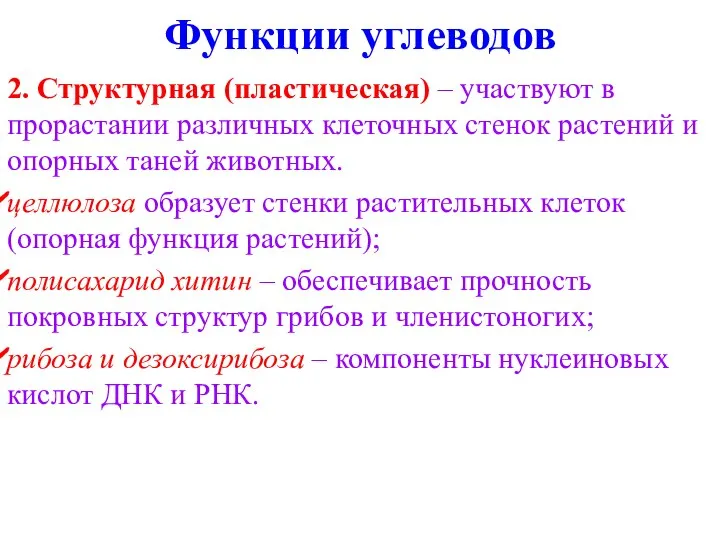 Функции углеводов

2. Структурная (пластическая) – участвуют в прорастании различных клеточных стенок растений и опорных таней животных.

целлюлоза образует стенки растительных клеток (опорная функция растений);

полисахарид хитин – обеспечивает прочность покровных структур грибов и членистоногих;

рибоза и дезоксирибоза – компоненты нуклеиновых кислот ДНК и РНК.